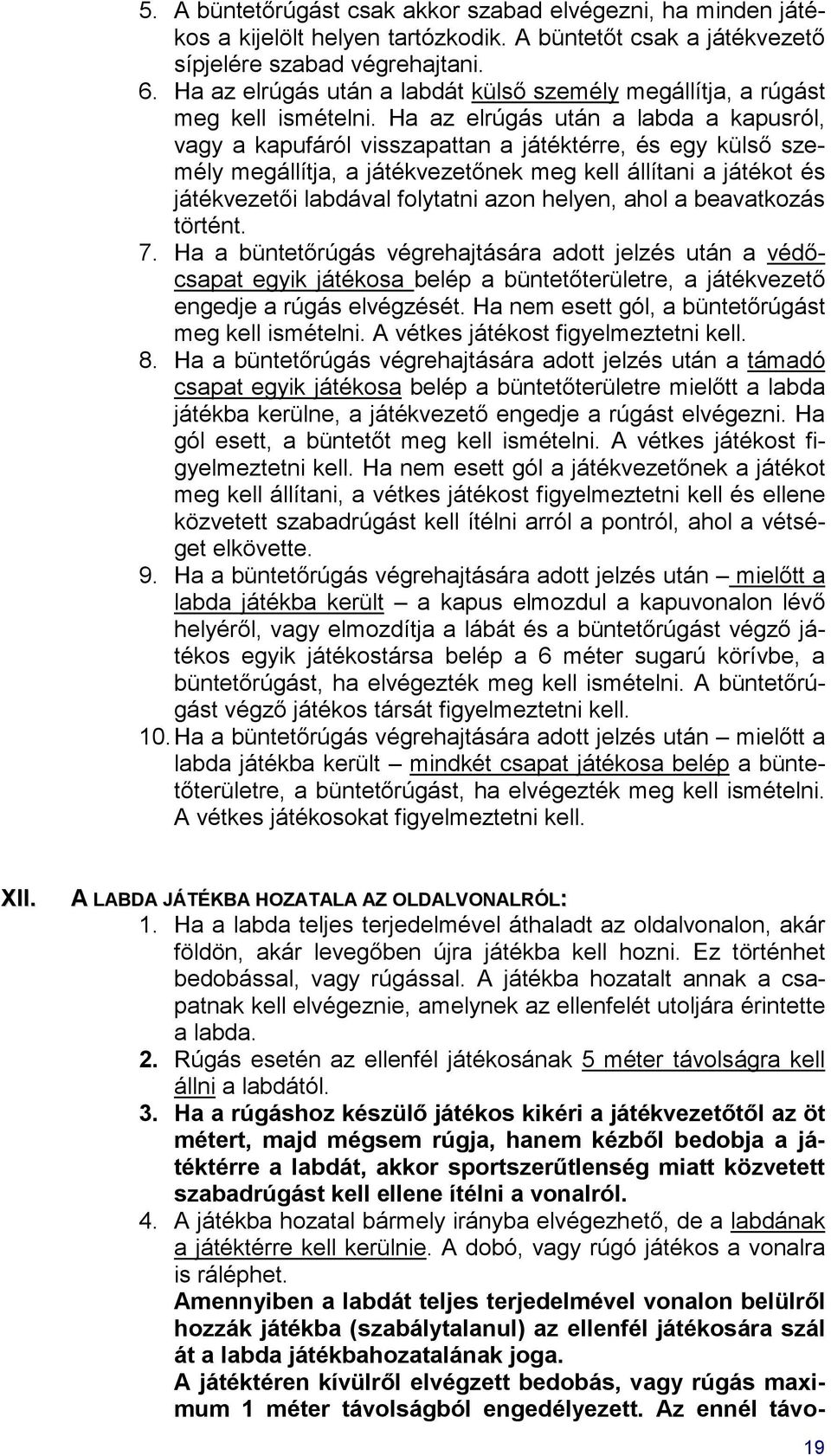 5. A büntetőrúgást csak akkor szabad elvégezni, ha minden játékos a kijelölt helyen tartózkodik. A büntetőt csak a játékvezető sípjelére szabad végrehajtani.
6. Ha az elrúgás után a labdát külső személy megállítja, a rúgást meg kell ismételni. Ha az elrúgás után a labda a kapusról, vagy a kapufáról visszapattan a játéktérre, és egy külső személy megállítja, a játékvezetőnek meg kell állítani a játékot és játékvezetői labdával folytatni azon helyen, ahol a beavatkozás történt.
7. Ha a büntetőrúgás végrehajtására adott jelzés után a védőcsapat egyik játékosa belép a büntetőterületre, a játékvezető engedje a rúgás elvégzését. Ha nem esett gól, a büntetőrúgást meg kell ismételni. A vétkes játékost figyelmeztetni kell.
8. Ha a büntetőrúgás végrehajtására adott jelzés után a támadó csapat egyik játékosa belép a büntetőterületre mielőtt a labda játékba kerülne, a játékvezető engedje a rúgást elvégezni. Ha gól esett, a büntetőt meg kell ismételni. A vétkes játékost figyelmeztetni kell. Ha nem esett gól a játékvezetőnek a játékot meg kell állítani, a vétkes játékost figyelmeztetni kell és ellene közvetett szabadrúgást kell ítélni arról a pontról, ahol a vétséget elkövette.
9. Ha a büntetőrúgás végrehajtására adott jelzés után – mielőtt a labda játékba került – a kapus elmozdul a kapuvonalon lévő helyéről, vagy elmozdítja a lábát és a büntetőrúgást végző játékos egyik játékostársa belép a 6 méter sugarú körívbe, a büntetőrúgást, ha elvégezték meg kell ismételni. A büntetőrúgást végző játékos társát figyelmeztetni kell.
10. Ha a büntetőrúgás végrehajtására adott jelzés után – mielőtt a labda játékba került – mindkét csapat játékosa belép a büntetőterületre, a büntetőrúgást, ha elvégezték meg kell ismételni. A vétkes játékosokat figyelmeztetni kell.

XII. A LABDA JÁTÉKBA HOZATALA AZ OLDALVONALRÓL:
1. Ha a labda teljes terjedelmével áthaladt az oldalvonalon, akár földön, akár levegőben újra játékba kell hozni. Ez történhet bedobással, vagy rúgással. A játékba hozatalt annak a csapatnak kell elvégeznie, amelynek az ellenfelét utoljára érintette a labda.
2. Rúgás esetén az ellenfél játékosának 5 méter távolságra kell állni a labdától.
3. Ha a rúgáshoz készülő játékos kikéri a játékvezetőtől az öt métert, majd mégsem rúgja, hanem kézből bedobja a játéktérre a labdát, akkor sportszerűtlenség miatt közvetett szabadrúgást kell ellene ítélni a vonalról.
4. A játékba hozatal bármely irányba elvégezhető, de a labdának a játéktérre kell kerülnie. A dobó, vagy rúgó játékos a vonalra is ráléphet.
Amennyiben a labdát teljes terjedelmével vonalon belülről hozzák játékba (szabálytalanul) az ellenfél játékosára szál át a labda játékbahozatalának joga.
A játéktéren kívülről elvégzett bedobás, vagy rúgás maximum 1 méter távolságból engedélyezett. Az ennél távo-

19